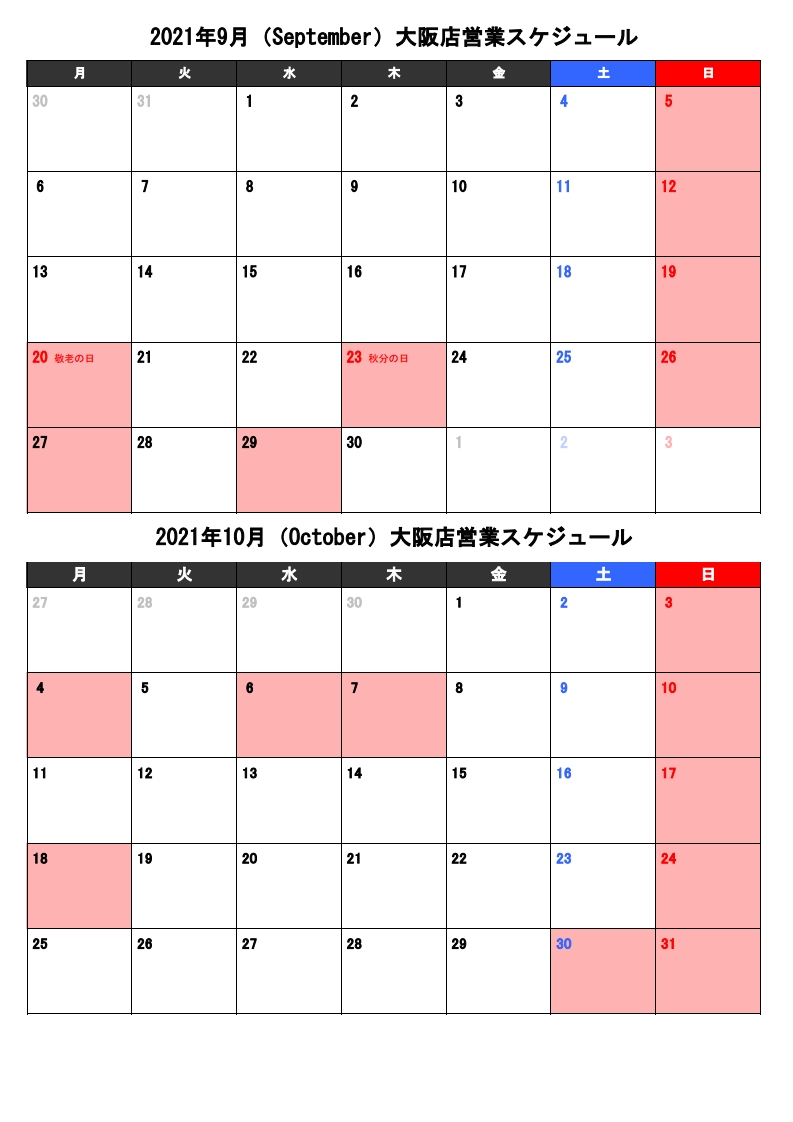 2021年9月（September）大阪店営業スケジュール

| 月 | 火 | 水 | 木 | 金 | 土 | 日 |
|---|---|---|---|---|---|---|
| 30 | 31 | 1 | 2 | 3 | 4 | 5 |
| 6 | 7 | 8 | 9 | 10 | 11 | 12 |
| 13 | 14 | 15 | 16 | 17 | 18 | 19 |
| 20 敬老の日 | 21 | 22 | 23 秋分の日 | 24 | 25 | 26 |
| 27 | 28 | 29 | 30 | 1 | 2 | 3 |

2021年10月（October）大阪店営業スケジュール

| 月 | 火 | 水 | 木 | 金 | 土 | 日 |
|---|---|---|---|---|---|---|
| 27 | 28 | 29 | 30 | 1 | 2 | 3 |
| 4 | 5 | 6 | 7 | 8 | 9 | 10 |
| 11 | 12 | 13 | 14 | 15 | 16 | 17 |
| 18 | 19 | 20 | 21 | 22 | 23 | 24 |
| 25 | 26 | 27 | 28 | 29 | 30 | 31 |